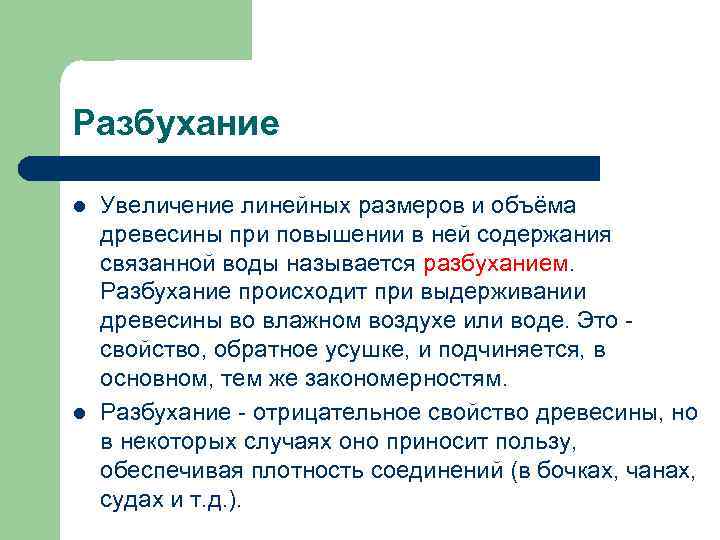 Разбухание

Увеличение линейных размеров и объёма древесины при повышении в ней содержания связанной воды называется разбуханием. Разбухание происходит при выдерживании древесины во влажном воздухе или воде. Это - свойство, обратное усушке, и подчиняется, в основном, тем же закономерностям.

Разбухание - отрицательное свойство древесины, но в некоторых случаях оно приносит пользу, обеспечивая плотность соединений (в бочках, чанах, судах и т.д.).